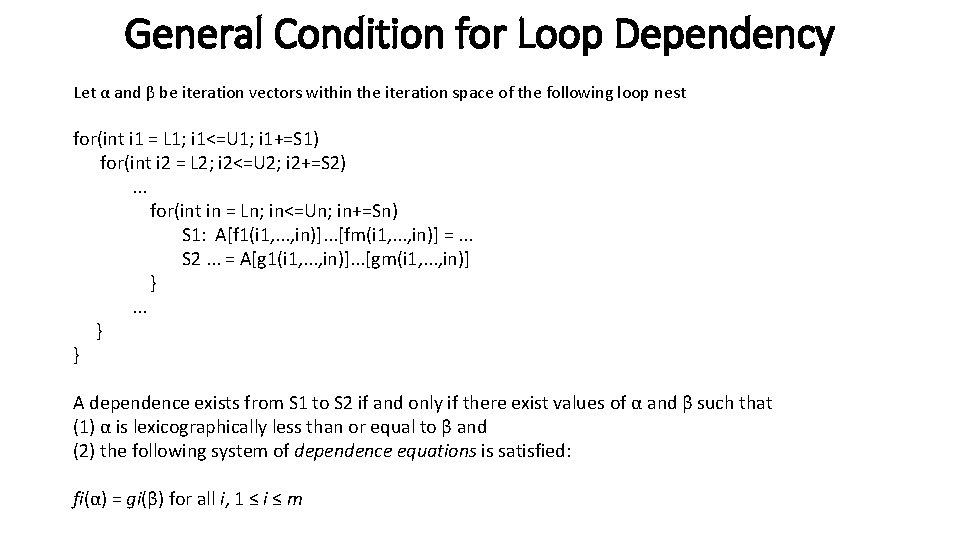 General Condition for Loop Dependency

Let α and β be iteration vectors within the iteration space of the following loop nest

for(int i1 = L1; i1<=U1; i1+=S1)
for(int i2 = L2; i2<=U2; i2+=S2)
...
for(int in = Ln; in<=Un; in+=Sn)
S1: A[f1(i1,...,in)]...[fm(i1,...,in)] = ...
S2 ... = A[g1(i1,...,in)]...[gm(i1,...,in)]
}
...
}
}

A dependence exists from S1 to S2 if and only if there exist values of α and β such that
(1) α is lexicographically less than or equal to β and
(2) the following system of dependence equations is satisfied:

fi(α) = gi(β) for all i, 1 ≤ i ≤ m